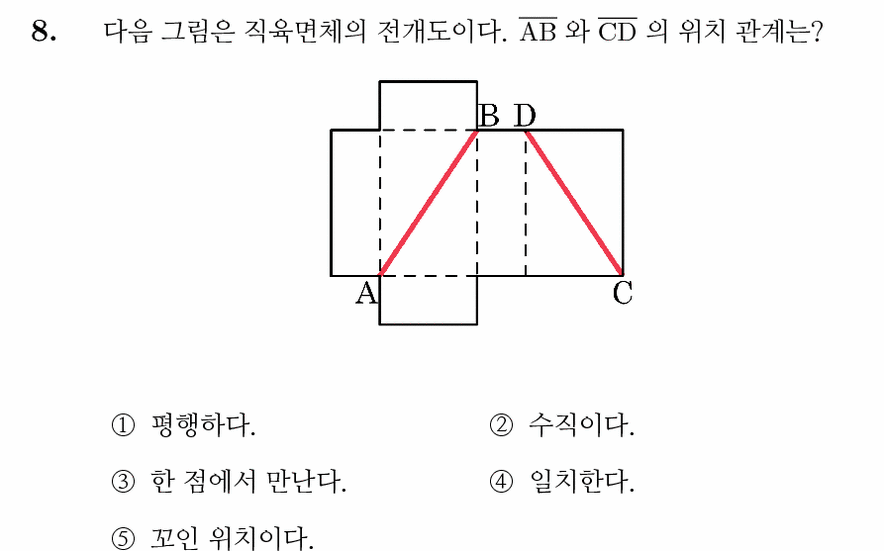 8. 다음 그림은 직육면체의 전개도이다. $\overline{AB}$ 와 $\overline{CD}$ 의 위치 관계는?

B D

A C

① 평행하다.
② 수직이다.
③ 한 점에서 만난다.
④ 일치한다.
⑤ 꼬인 위치이다.